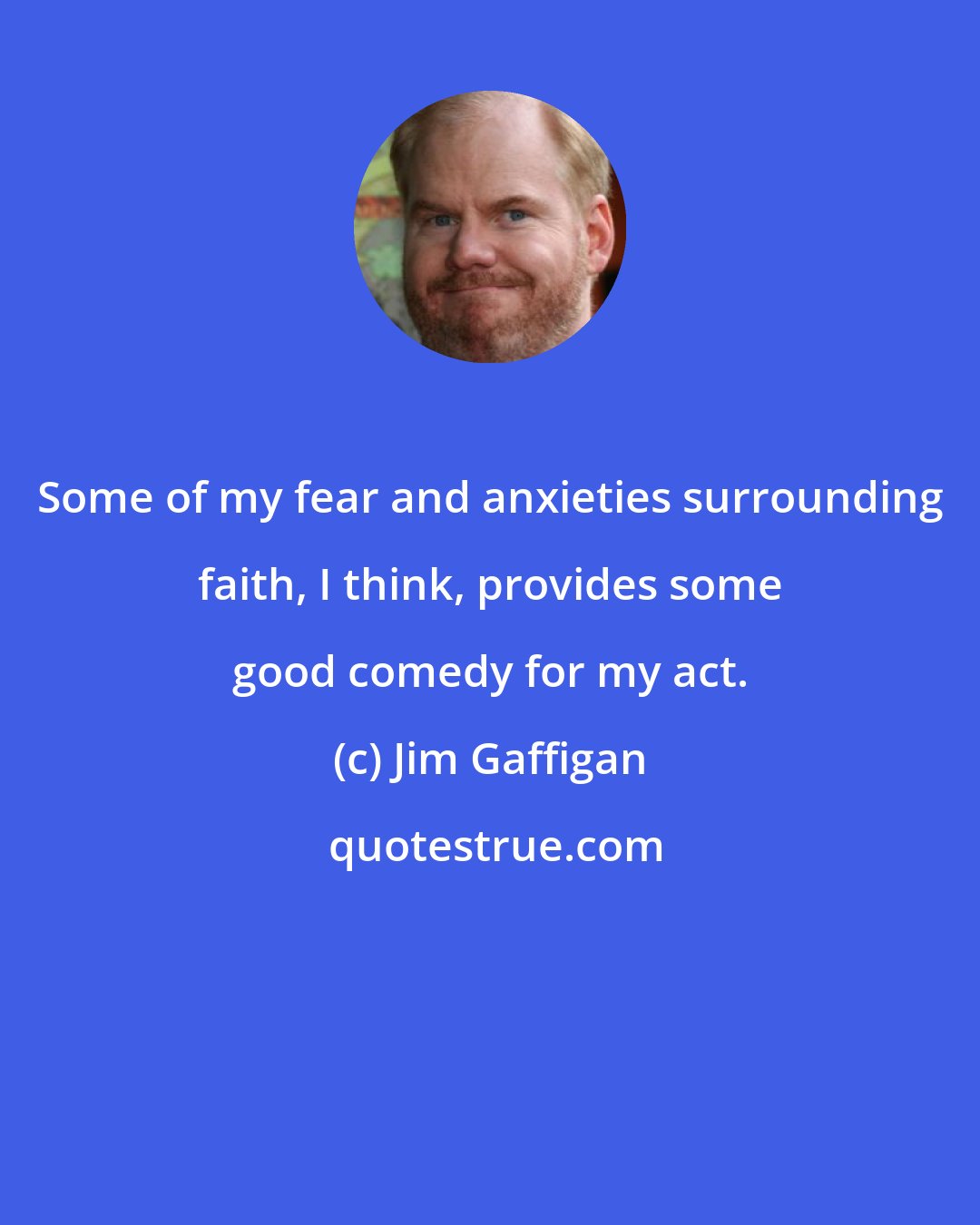 Some of my fear and anxieties surrounding faith, I think, provides some good comedy for my act.

(c) Jim Gaffigan

quotestrue.com